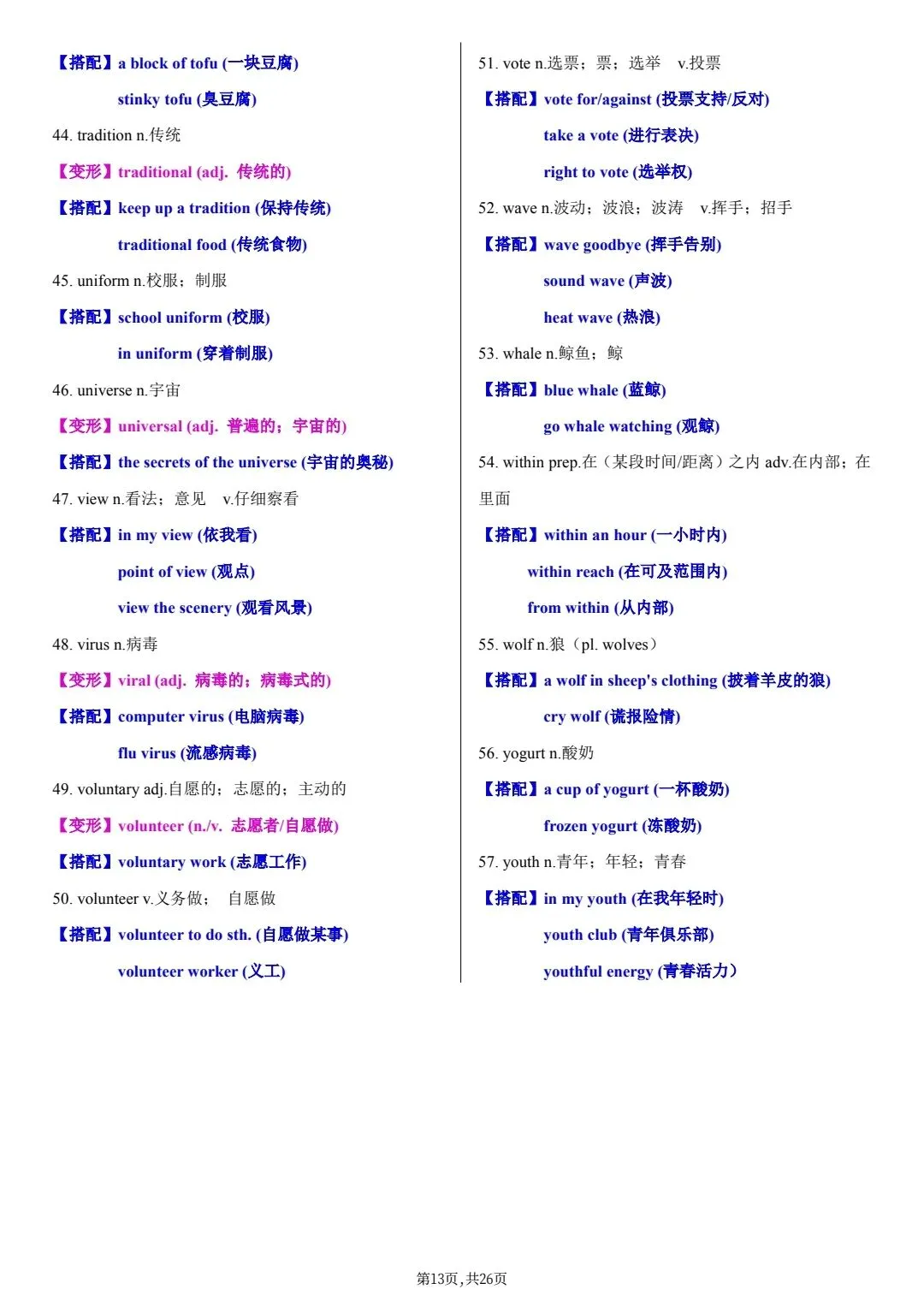 【搭配】a block of tofu (一块豆腐)

stinky tofu (臭豆腐)

44. tradition n.传统

【变形】traditional (adj. 传统的)

【搭配】keep up a tradition (保持传统)

traditional food (传统食物)

45. uniform n.校服；制服

【搭配】school uniform (校服)

in uniform (穿着制服)

46. universe n.宇宙

【变形】universal (adj. 普遍的；宇宙的)

【搭配】the secrets of the universe (宇宙的奥秘)

47. view n.看法；意见 v.仔细察看

【搭配】in my view (依我看)

point of view (观点)

view the scenery (观看风景)

48. virus n.病毒

【变形】viral (adj. 病毒的；病毒式的)

【搭配】computer virus (电脑病毒)

flu virus (流感病毒)

49. voluntary adj.自愿的；志愿的；主动的

【变形】volunteer (n./v. 志愿者/自愿做)

【搭配】voluntary work (志愿工作)

50. volunteer v.义务做； 自愿做

【搭配】volunteer to do sth. (自愿做某事)

volunteer worker (义工)

51. vote n.选票；票；选举 v.投票

【搭配】vote for/against (投票支持/反对)

take a vote (进行表决)

right to vote (选举权)

52. wave n.波动；波浪；波涛 v.挥手；招手

【搭配】wave goodbye (挥手告别)

sound wave (声波)

heat wave (热浪)

53. whale n.鲸鱼；鲸

【搭配】blue whale (蓝鲸)

go whale watching (观鲸)

54. within prep.在（某段时间/距离）之内 adv.在内部；在里面

【搭配】within an hour (一小时内)

within reach (在可及范围内)

from within (从内部)

55. wolf n.狼（pl. wolves）

【搭配】a wolf in sheep's clothing (披着羊皮的狼)

cry wolf (谎报险情)

56. yogurt n.酸奶

【搭配】a cup of yogurt (一杯酸奶)

frozen yogurt (冻酸奶)

57. youth n.青年；年轻；青春

【搭配】in my youth (在我年轻时)

youth club (青年俱乐部)

youthful energy (青春活力）

第13页，共26页